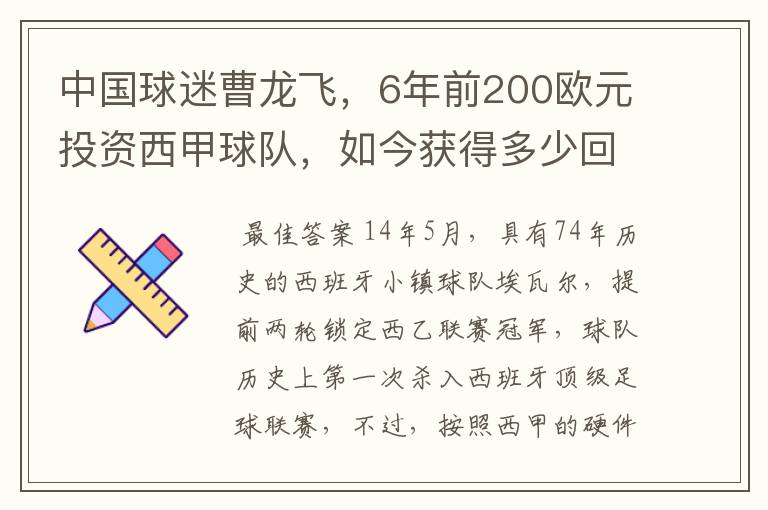 中国球迷曹龙飞，6年前200欧元投资西甲球队，如今获得多少回

最佳答案 14年5月，具有74年历史的西班牙小镇球队埃瓦尔，提前两轮锁定西乙联赛冠军，球队历史上第一次杀入西班牙顶级足球联赛，不过，按照西甲的硬件